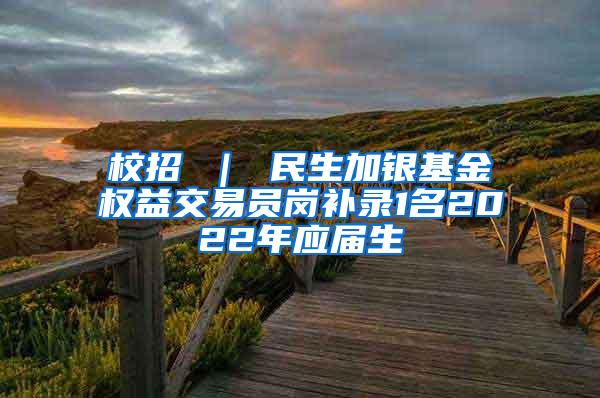 校招 ｜ 民生加银基金权益交易员岗补录1名2022年应届生